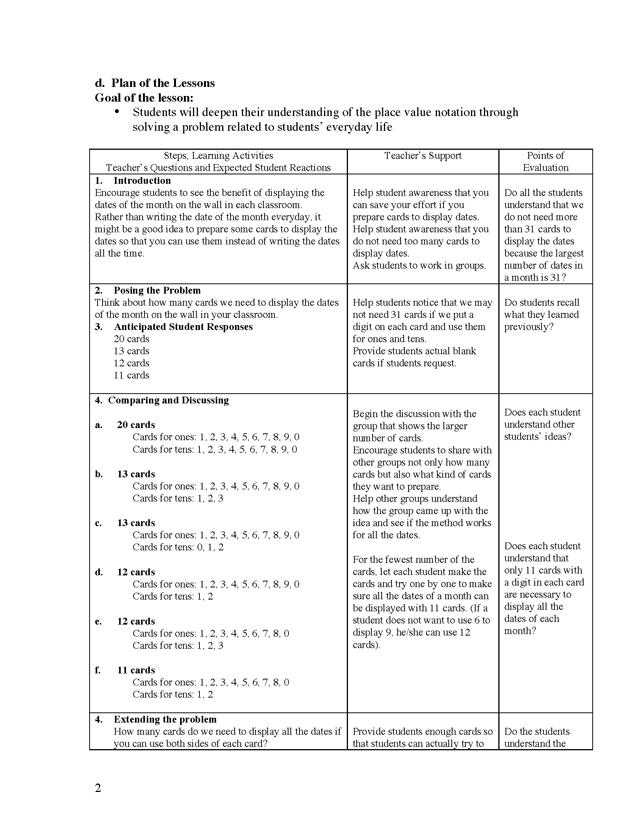 d. Plan of the Lessons
Goal of the lesson:
• Students will deepen their understanding of the place value notation through solving a problem related to students' everyday life

| Steps, Learning Activities Teacher's Questions and Expected Student Reactions | Teacher's Support | Points of Evaluation |
|---|---|---|
| 1. Introduction Encourage students to see the benefit of displaying the dates of the month on the wall in each classroom. Rather than writing the date of the month everyday, it might be a good idea to prepare some cards to display the dates so that you can use them instead of writing the dates all the time. | Help student awareness that you can save your effort if you prepare cards to display dates. Help student awareness that you do not need too many cards to display dates. Ask students to work in groups. | Do all the students understand that we do not need more than 31 cards to display the dates because the largest number of dates in a month is 31? |
| 2. Posing the Problem Think about how many cards we need to display the dates of the month on the wall in your classroom. 3. Anticipated Student Responses 20 cards 13 cards 12 cards 11 cards | Help students notice that we may not need 31 cards if we put a digit on each card and use them for ones and tens. Provide students actual blank cards if students request. | Do students recall what they learned previously? |
| 4. Comparing and Discussing a. 20 cards Cards for ones: 1, 2, 3, 4, 5, 6, 7, 8, 9, 0 Cards for tens: 1, 2, 3, 4, 5, 6, 7, 8, 9, 0 b. 13 cards Cards for ones: 1, 2, 3, 4, 5, 6, 7, 8, 9, 0 Cards for tens: 1, 2, 3 c. 13 cards Cards for ones: 1, 2, 3, 4, 5, 6, 7, 8, 9, 0 Cards for tens: 0, 1, 2 d. 12 cards Cards for ones: 1, 2, 3, 4, 5, 6, 7, 8, 9, 0 Cards for tens: 1, 2 e. 12 cards Cards for ones: 1, 2, 3, 4, 5, 6, 7, 8, 0 Cards for tens: 1, 2, 3 f. 11 cards Cards for ones: 1, 2, 3, 4, 5, 6, 7, 8, 0 Cards for tens: 1, 2 | Begin the discussion with the group that shows the larger number of cards. Encourage students to share with other groups not only how many cards but also what kind of cards they want to prepare. Help other groups understand how the group came up with the idea and see if the method works for all the dates. For the fewest number of the cards, let each student make the cards and try one by one to make sure all the dates of a month can be displayed with 11 cards. (If a student does not want to use 6 to display 9, he/she can use 12 cards). | Does each student understand other students' ideas? Does each student understand that only 11 cards with a digit in each card are necessary to display all the dates of each month? |
| 4. Extending the problem How many cards do we need to display all the dates if you can use both sides of each card? | Provide students enough cards so that students can actually try to | Do the students understand the |

2